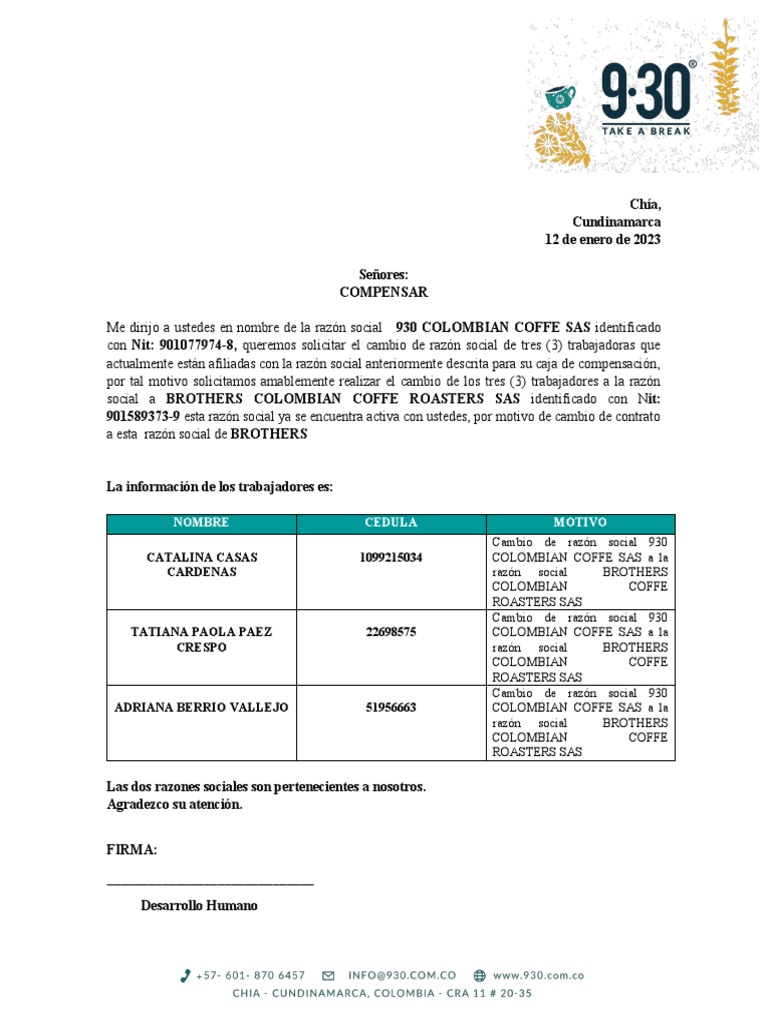 9·30®
TAKE A BREAK

Chía,
Cundinamarca
12 de enero de 2023

Señores:
COMPENSAR

Me dirijo a ustedes en nombre de la razón social 930 COLOMBIAN COFFE SAS identificado con Nit: 901077974-8, queremos solicitar el cambio de razón social de tres (3) trabajadoras que actualmente están afiliadas con la razón social anteriormente descrita para su caja de compensación, por tal motivo solicitamos amablemente realizar el cambio de los tres (3) trabajadores a la razón social a BROTHERS COLOMBIAN COFFE ROASTERS SAS identificado con Nit: 901589373-9 esta razón social ya se encuentra activa con ustedes, por motivo de cambio de contrato a esta razón social de BROTHERS

La información de los trabajadores es:

| NOMBRE | CEDULA | MOTIVO |
|---|---|---|
| CATALINA CASAS CARDENAS | 1099215034 | Cambio de razón social 930 COLOMBIAN COFFE SAS a la razón social BROTHERS COLOMBIAN COFFE ROASTERS SAS |
| TATIANA PAOLA PAEZ CRESPO | 22698575 | Cambio de razón social 930 COLOMBIAN COFFE SAS a la razón social BROTHERS COLOMBIAN COFFE ROASTERS SAS |
| ADRIANA BERRIO VALLEJO | 51956663 | Cambio de razón social 930 COLOMBIAN COFFE SAS a la razón social BROTHERS COLOMBIAN COFFE ROASTERS SAS |

Las dos razones sociales son pertenecientes a nosotros.
Agradezco su atención.

FIRMA:

____

Desarrollo Humano

+57- 601- 870 6457 INFO@930.COM.CO www.930.com.co
CHIA - CUNDINAMARCA, COLOMBIA - CRA 11 # 20-35